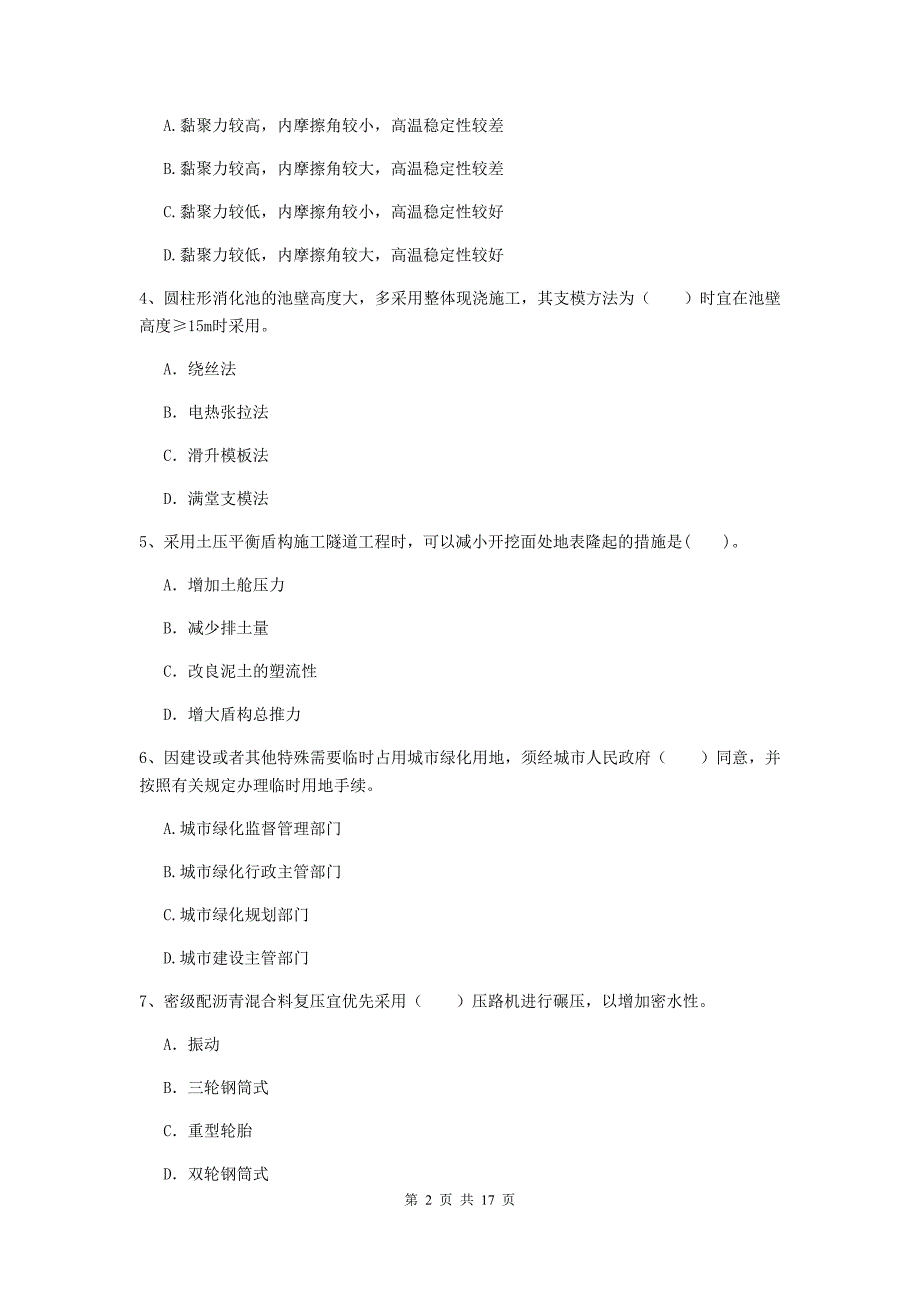 A.黏聚力较高，内摩擦角较小，高温稳定性较差

B.黏聚力较高，内摩擦角较大，高温稳定性较差

C.黏聚力较低，内摩擦角较小，高温稳定性较好

D.黏聚力较低，内摩擦角较大，高温稳定性较好

4、圆柱形消化池的池壁高度大，多采用整体现浇施工，其支模方法为（　　）时宜在池壁高度≥15m时采用。

A. 绕丝法

B. 电热张拉法

C. 滑升模板法

D. 满堂支模法

5、采用土压平衡盾构施工隧道工程时，可以减小开挖面处地表隆起的措施是(　　)。

A. 增加土舱压力

B. 减少排土量

C. 改良泥土的塑流性

D. 增大盾构总推力

6、因建设或者其他特殊需要临时占用城市绿化用地，须经城市人民政府（　　）同意，并按照有关规定办理临时用地手续。

A.城市绿化监督管理部门

B.城市绿化行政主管部门

C.城市绿化规划部门

D.城市建设主管部门

7、密级配沥青混合料复压宜优先采用（　　）压路机进行碾压，以增加密水性。

A. 振动

B. 三轮钢筒式

C. 重型轮胎

D. 双轮钢筒式

第 2 页 共 17 页